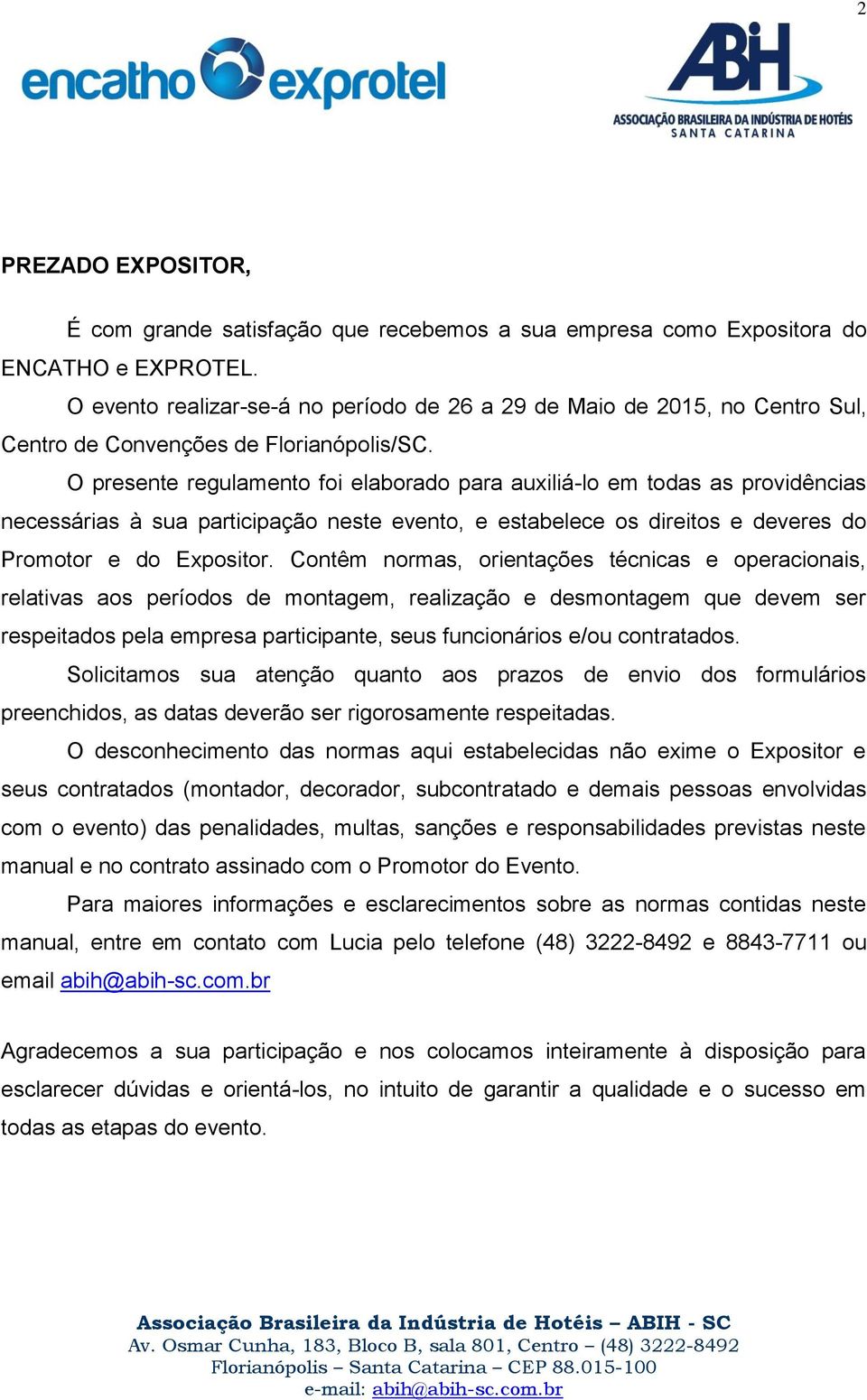 2

encatho exprotel

ABIH
ASSOCIAÇÃO BRASILEIRA DA INDÚSTRIA DE HOTÉIS
SANTA CATARINA

PREZADO EXPOSITOR,

É com grande satisfação que recebemos a sua empresa como Expositora do ENCATHO e EXPROTEL.

O evento realizar-se-á no período de 26 a 29 de Maio de 2015, no Centro Sul, Centro de Convenções de Florianópolis/SC.

O presente regulamento foi elaborado para auxiliá-lo em todas as providências necessárias à sua participação neste evento, e estabelece os direitos e deveres do Promotor e do Expositor. Contêm normas, orientações técnicas e operacionais, relativas aos períodos de montagem, realização e desmontagem que devem ser respeitados pela empresa participante, seus funcionários e/ou contratados.

Solicitamos sua atenção quanto aos prazos de envio dos formulários preenchidos, as datas deverão ser rigorosamente respeitadas.

O desconhecimento das normas aqui estabelecidas não exime o Expositor e seus contratados (montador, decorador, subcontratado e demais pessoas envolvidas com o evento) das penalidades, multas, sanções e responsabilidades previstas neste manual e no contrato assinado com o Promotor do Evento.

Para maiores informações e esclarecimentos sobre as normas contidas neste manual, entre em contato com Lucia pelo telefone (48) 3222-8492 e 8843-7711 ou email abih@abih-sc.com.br

Agradecemos a sua participação e nos colocamos inteiramente à disposição para esclarecer dúvidas e orientá-los, no intuito de garantir a qualidade e o sucesso em todas as etapas do evento.

Associação Brasileira da Indústria de Hotéis – ABIH - SC
Av. Osmar Cunha, 183, Bloco B, sala 801, Centro – (48) 3222-8492
Florianópolis – Santa Catarina – CEP 88.015-100
e-mail: abih@abih-sc.com.br